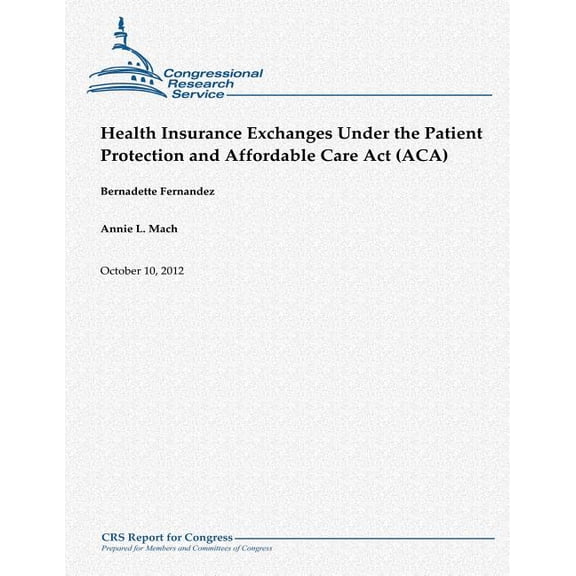 Congressional Research Service

Health Insurance Exchanges Under the Patient Protection and Affordable Care Act (ACA)

Bernadette Fernandez

Annie L. Mach

October 10, 2012

CRS Report for Congress
Prepared for Members and Committees of Congress